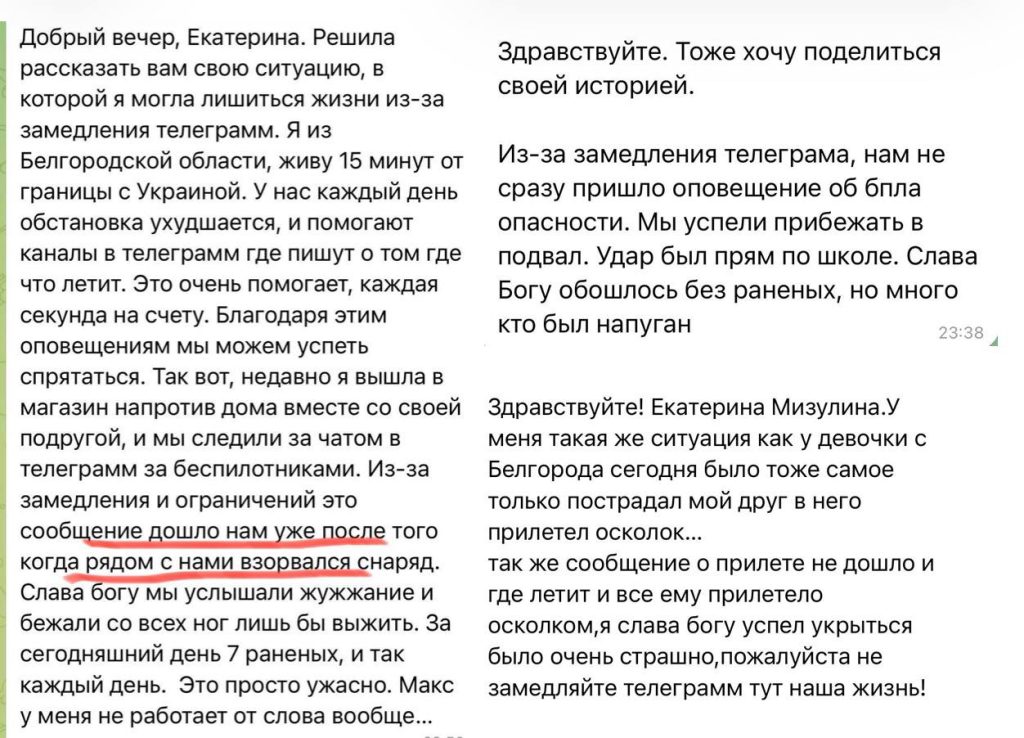 Добрый вечер, Екатерина. Решила рассказать вам свою ситуацию, в которой я могла лишиться жизни из-за замедления телеграмм. Я из Белгородской области, живу 15 минут от границы с Украиной. У нас каждый день обстановка ухудшается, и помогают каналы в телеграмм где пишут о том где что летит. Это очень помогает, каждая секунда на счету. Благодаря этим оповещениям мы можем успеть спрятаться. Так вот, недавно я вышла в магазин напротив дома вместе со своей подругой, и мы следили за чатом в телеграмм за беспилотниками. Из-за замедления и ограничений это сообщение дошло нам уже после того когда рядом с нами взорвался снаряд. Слава богу мы услышали жужжание и бежали со всех ног лишь бы выжить. За сегодняшний день 7 раненых, и так каждый день. Это просто ужасно. Макс у меня не работает от слова вообще...

Здравствуйте. Тоже хочу поделиться своей историей.

Из-за замедления телеграма, нам не сразу пришло оповещение об бпла опасности. Мы успели прибежать в подвал. Удар был прям по школе. Слава Богу обошлось без раненых, но много кто был напуган

23:38

Здравствуйте! Екатерина Мизулина.У меня такая же ситуация как у девочки с Белгорода сегодня было тоже самое только пострадал мой друг в него прилетел осколок...
так же сообщение о прилете не дошло и где летит и все ему прилетело осколком,я слава богу успел укрыться было очень страшно,пожалуйста не замедляйте телеграмм тут наша жизнь!